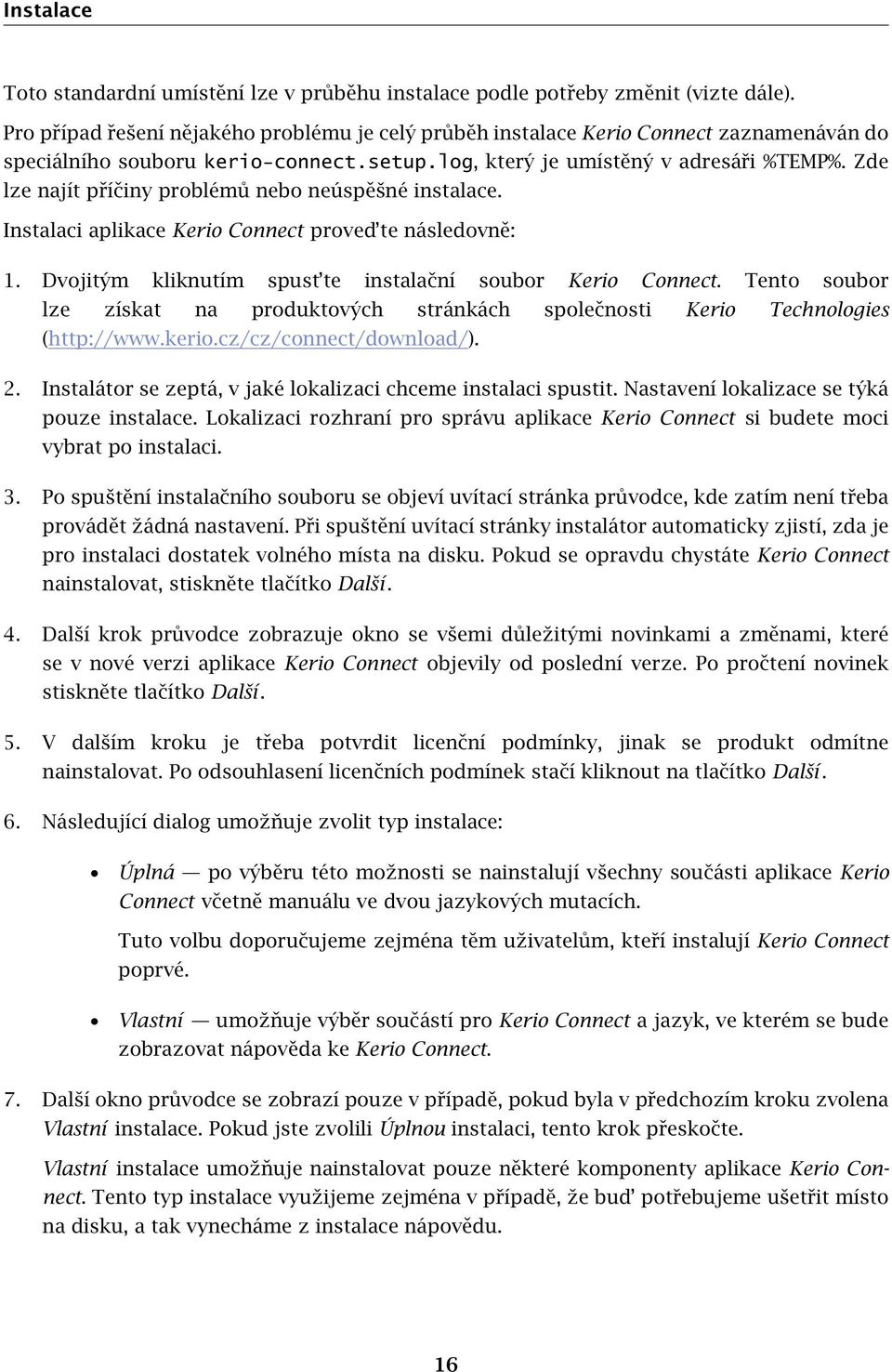 Instalace

Toto standardní umístění lze v průběhu instalace podle potřeby změnit (vizte dále).

Pro případ řešení nějakého problému je celý průběh instalace Kerio Connect zaznamenáván do speciálního souboru kerio-connect.setup.log, který je umístěný v adresáři %TEMP%. Zde lze najít příčiny problémů nebo neúspěšné instalace.

Instalaci aplikace Kerio Connect proveďte následovně:

1. Dvojitým kliknutím spusťte instalační soubor Kerio Connect. Tento soubor lze získat na produktových stránkách společnosti Kerio Technologies (http://www.kerio.cz/cz/connect/download/).

2. Instalátor se zeptá, v jaké lokalizaci chceme instalaci spustit. Nastavení lokalizace se týká pouze instalace. Lokalizaci rozhraní pro správu aplikace Kerio Connect si budete moci vybrat po instalaci.

3. Po spuštění instalačního souboru se objeví uvítací stránka průvodce, kde zatím není třeba provádět žádná nastavení. Při spuštění uvítací stránky instalátor automaticky zjistí, zda je pro instalaci dostatek volného místa na disku. Pokud se opravdu chystáte Kerio Connect nainstalovat, stiskněte tlačítko Další.

4. Další krok průvodce zobrazuje okno se všemi důležitými novinkami a změnami, které se v nové verzi aplikace Kerio Connect objevily od poslední verze. Po pročtení novinek stiskněte tlačítko Další.

5. V dalším kroku je třeba potvrdit licenční podmínky, jinak se produkt odmítne nainstalovat. Po odsouhlasení licenčních podmínek stačí kliknout na tlačítko Další.

6. Následující dialog umožňuje zvolit typ instalace:

• Úplná — po výběru této možnosti se nainstalují všechny součásti aplikace Kerio Connect včetně manuálu ve dvou jazykových mutacích.

Tuto volbu doporučujeme zejména těm uživatelům, kteří instalují Kerio Connect poprvé.

• Vlastní — umožňuje výběr součástí pro Kerio Connect a jazyk, ve kterém se bude zobrazovat nápověda ke Kerio Connect.

7. Další okno průvodce se zobrazí pouze v případě, pokud byla v předchozím kroku zvolena Vlastní instalace. Pokud jste zvolili Úplnou instalaci, tento krok přeskočte.

Vlastní instalace umožňuje nainstalovat pouze některé komponenty aplikace Kerio Connect. Tento typ instalace využijeme zejména v případě, že buď potřebujeme ušetřit místo na disku, a tak vynecháme z instalace nápovědu.

16